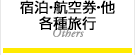 宿泊･航空券･他
各種旅行
Others